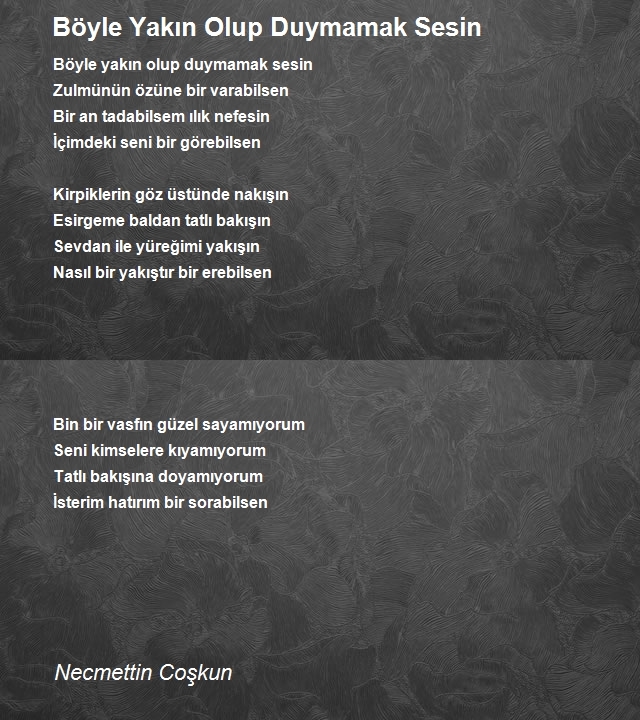 Böyle Yakın Olup Duymamak Sesin

Böyle yakın olup duymamak sesin
Zulmünün özüne bir varabilsen
Bir an tadabilsem ılık nefesin
İçimdeki seni bir görebilsen

Kirpiklerin göz üstünde nakışın
Esirgeme baldan tatlı bakışın
Sevdan ile yüreğimi yakışın
Nasıl bir yakıştır bir erebilsen

Bin bir vasfın güzel sayamıyorum
Seni kimselere kıyamıyorum
Tatlı bakışına doyamıyorum
İsterim hatırım bir sorabilsen

Necmettin Coşkun